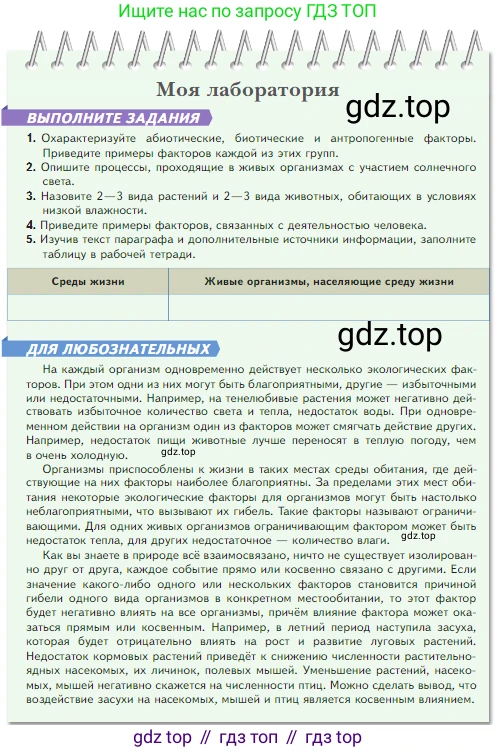 Ищите нас по запросу ГДЗ ТОП

Моя лаборатория

gdz.top

ВЫПОЛНИТЕ ЗАДАНИЯ

1. Охарактеризуйте абиотические, биотические и антропогенные факторы. Приведите примеры факторов каждой из этих групп.
2. Опишите процессы, проходящие в живых организмах с участием солнечного света.
3. Назовите 2—3 вида растений и 2—3 вида животных, обитающих в условиях низкой влажности.
4. Приведите примеры факторов, связанных с деятельностью человека.
5. Изучив текст параграфа и дополнительные источники информации, заполните таблицу в рабочей тетради.

| Среды жизни | Живые организмы, населяющие среду жизни |
|---|---|
| | |

gdz.top

ДЛЯ ЛЮБОЗНАТЕЛЬНЫХ

На каждый организм одновременно действует несколько экологических факторов. При этом одни из них могут быть благоприятными, другие — избыточными или недостаточными. Например, на тенелюбивые растения может негативно действовать избыточное количество света и тепла, недостаток воды. При одновременном действии на организм один из факторов может смягчать действие других. Например, недостаток пищи животные лучше переносят в теплую погоду, чем в очень холодную.

gdz.top

Организмы приспособлены к жизни в таких местах среды обитания, где действующие на них факторы наиболее благоприятны. За пределами этих мест обитания некоторые экологические факторы для организмов могут быть настолько неблагоприятными, что вызывают их гибель. Такие факторы называют ограничивающими. Для одних живых организмов ограничивающим фактором может быть недостаток тепла, для других недостаточное — количество влаги.

gdz.top

Как вы знаете в природе всё взаимосвязано, ничто не существует изолированно друг от друга, каждое событие прямо или косвенно связано с другими. Если значение какого-либо одного или нескольких факторов становится причиной гибели одного вида организмов в конкретном местообитании, то этот фактор будет негативно влиять на все организмы, причём влияние фактора может оказаться прямым или косвенным. Например, в летний период наступила засуха, которая будет отрицательно влиять на рост и развитие луговых растений. Недостаток кормовых растений приведёт к снижению численности растительноядных насекомых, их личинок, полевых мышей. Уменьшение растений, насекомых, мышей негативно скажется на численности птиц. Можно сделать вывод, что воздействие засухи на насекомых, мышей и птиц является косвенным влиянием.

gdz top // гдз топ // гдз top